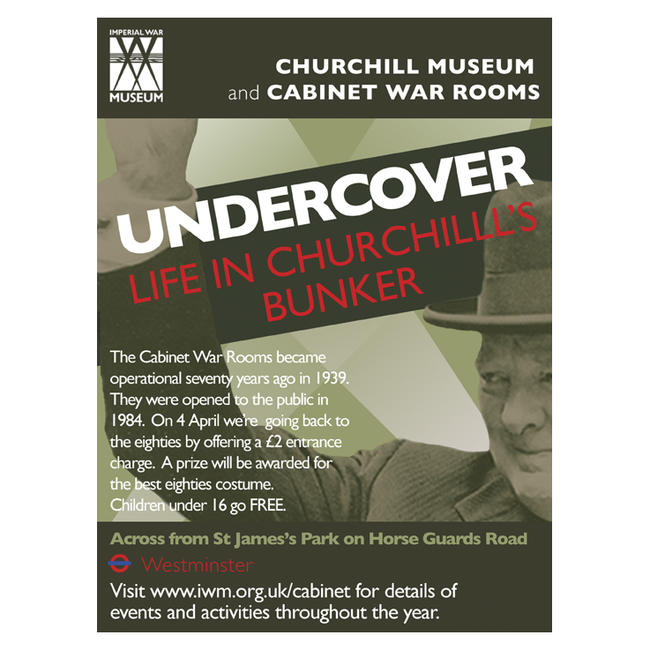 IMPERIAL WAR
MUSEUM

CHURCHILL MUSEUM
and CABINET WAR ROOMS

UNDERCOVER
LIFE IN CHURCHILL'S BUNKER

The Cabinet War Rooms became operational seventy years ago in 1939. They were opened to the public in 1984. On 4 April we're going back to the eighties by offering a £2 entrance charge. A prize will be awarded for the best eighties costume. Children under 16 go FREE.

Across from St James's Park on Horse Guards Road

Westminster

Visit www.iwm.org.uk/cabinet for details of events and activities throughout the year.